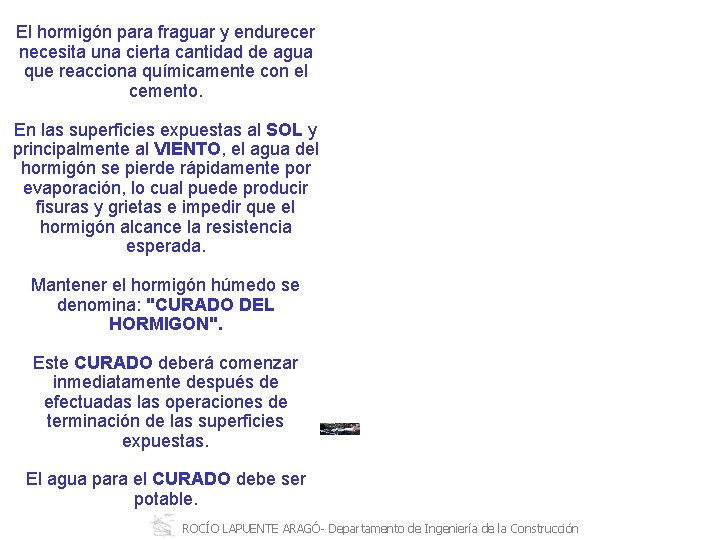 El hormigón para fraguar y endurecer necesita una cierta cantidad de agua que reacciona químicamente con el cemento.

En las superficies expuestas al SOL y principalmente al VIENTO, el agua del hormigón se pierde rápidamente por evaporación, lo cual puede producir fisuras y grietas e impedir que el hormigón alcance la resistencia esperada.

Mantener el hormigón húmedo se denomina: "CURADO DEL HORMIGON".

Este CURADO deberá comenzar inmediatamente después de efectuadas las operaciones de terminación de las superficies expuestas.

El agua para el CURADO debe ser potable.

ROCÍO LAPUENTE ARAGÓ- Departamento de Ingeniería de la Construcción